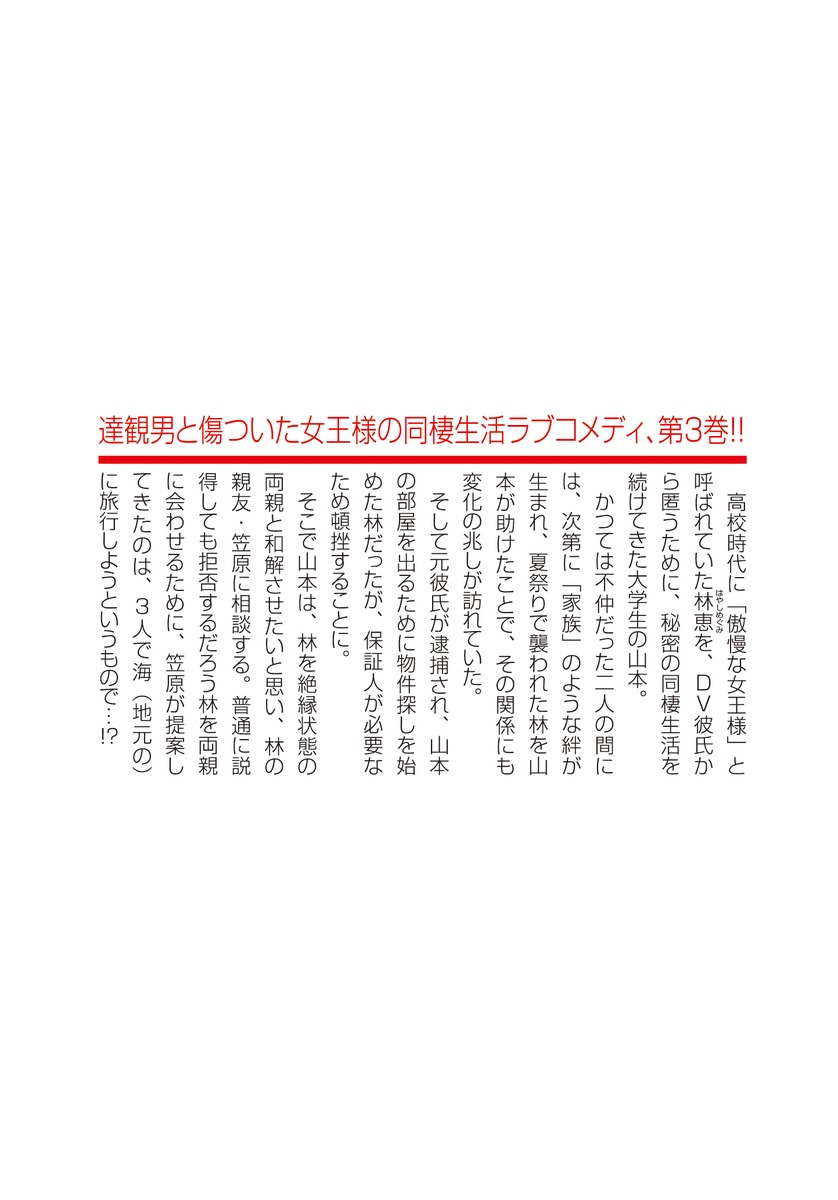 達観男と傷ついた女王様の同棲生活ラブコメディ、第3巻!!

高校時代に「傲慢な女王様」と呼ばれていた林恵（はやしめぐみ）を、DV彼氏から匿うために、秘密の同棲生活を続けてきた大学生の山本。

かつては不仲だった二人の間には、次第に「家族」のような絆が生まれ、夏祭りで襲われた林を山本が助けたことで、その関係にも変化の兆しが訪れていた。

そして元彼氏が逮捕され、山本の部屋を出るために物件探しを始めた林だったが、保証人が必要なため頓挫することに。

そこで山本は、林を絶縁状態の両親と和解させたいと思い、林の親友・笠原に相談する。普通に説得しても拒否するだろう林を両親に会わせるために、笠原が提案してきたのは、3人で海（地元の）に旅行しようというもので…!?